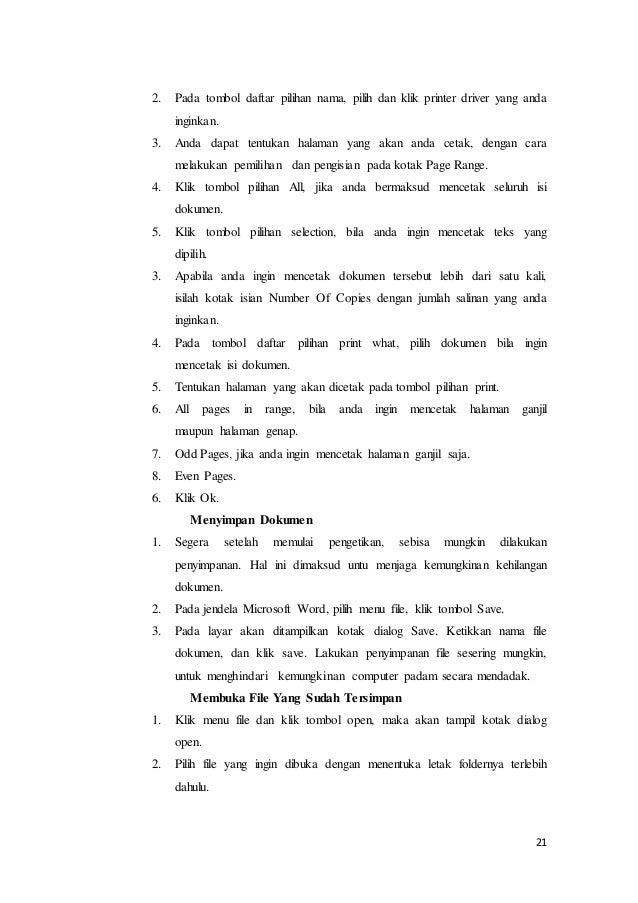 2. Pada tombol daftar pilihan nama, pilih dan klik printer driver yang anda inginkan.
3. Anda dapat tentukan halaman yang akan anda cetak, dengan cara melakukan pemilihan dan pengisian pada kotak Page Range.
4. Klik tombol pilihan All, jika anda bermaksud mencetak seluruh isi dokumen.
5. Klik tombol pilihan selection, bila anda ingin mencetak teks yang dipilih.
3. Apabila anda ingin mencetak dokumen tersebut lebih dari satu kali, isilah kotak isian Number Of Copies dengan jumlah salinan yang anda inginkan.
4. Pada tombol daftar pilihan print what, pilih dokumen bila ingin mencetak isi dokumen.
5. Tentukan halaman yang akan dicetak pada tombol pilihan print.
6. All pages in range, bila anda ingin mencetak halaman ganjil maupun halaman genap.
7. Odd Pages, jika anda ingin mencetak halaman ganjil saja.
8. Even Pages.
6. Klik Ok.

Menyimpan Dokumen
1. Segera setelah memulai pengetikan, sebisa mungkin dilakukan penyimpanan. Hal ini dimaksud untu menjaga kemungkinan kehilangan dokumen.
2. Pada jendela Microsoft Word, pilih menu file, klik tombol Save.
3. Pada layar akan ditampilkan kotak dialog Save. Ketikkan nama file dokumen, dan klik save. Lakukan penyimpanan file sesering mungkin, untuk menghindari kemungkinan computer padam secara mendadak.

Membuka File Yang Sudah Tersimpan
1. Klik menu file dan klik tombol open, maka akan tampil kotak dialog open.
2. Pilih file yang ingin dibuka dengan menentuka letak foldernya terlebih dahulu.

21